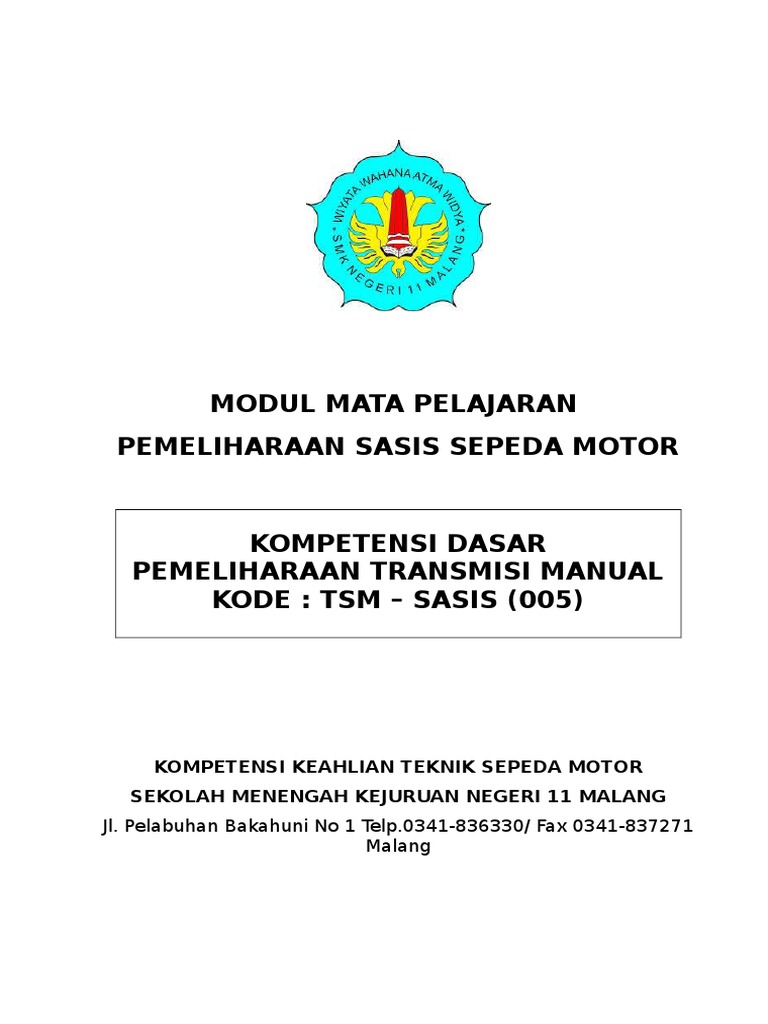 WIYATA WAHANA ATMA WIDYA
SMK NEGERI 11 MALANG

MODUL MATA PELAJARAN
PEMELIHARAAN SASIS SEPEDA MOTOR

KOMPETENSI DASAR
PEMELIHARAAN TRANSMISI MANUAL
KODE : TSM – SASIS (005)

KOMPETENSI KEAHLIAN TEKNIK SEPEDA MOTOR
SEKOLAH MENENGAH KEJURUAN NEGERI 11 MALANG
Jl. Pelabuhan Bakahuni No 1 Telp.0341-836330/ Fax 0341-837271 Malang